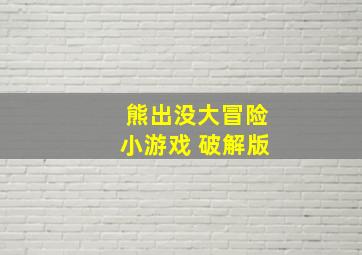 熊出没大冒险
小游戏 破解版